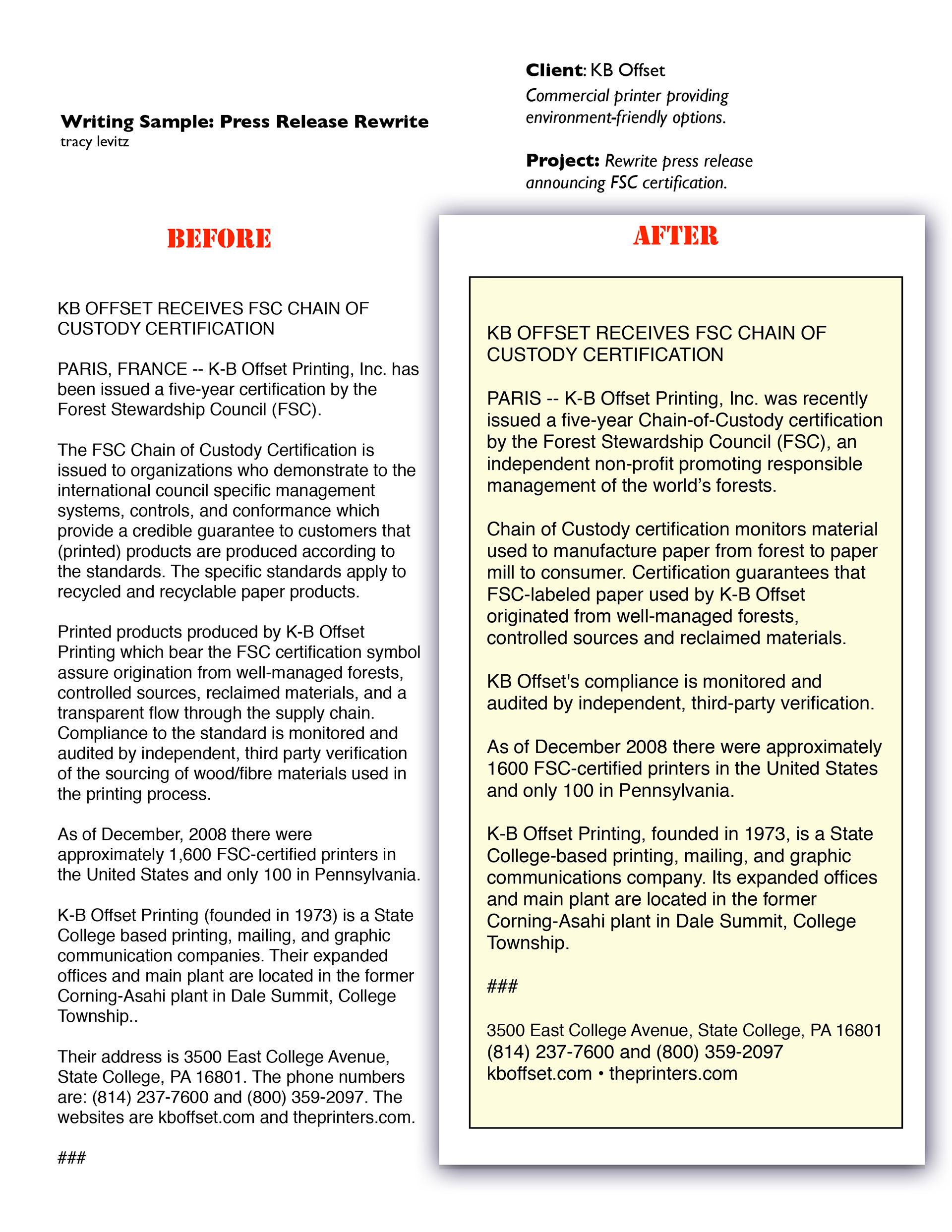 Writing Sample: Press Release Rewrite
tracy levitz

Client: KB Offset
Commercial printer providing environment-friendly options.

Project: Rewrite press release announcing FSC certification.

BEFORE

KB OFFSET RECEIVES FSC CHAIN OF CUSTODY CERTIFICATION

PARIS, FRANCE -- K-B Offset Printing, Inc. has been issued a five-year certification by the Forest Stewardship Council (FSC).

The FSC Chain of Custody Certification is issued to organizations who demonstrate to the international council specific management systems, controls, and conformance which provide a credible guarantee to customers that (printed) products are produced according to the standards. The specific standards apply to recycled and recyclable paper products.

Printed products produced by K-B Offset Printing which bear the FSC certification symbol assure origination from well-managed forests, controlled sources, reclaimed materials, and a transparent flow through the supply chain. Compliance to the standard is monitored and audited by independent, third party verification of the sourcing of wood/fibre materials used in the printing process.

As of December, 2008 there were approximately 1,600 FSC-certified printers in the United States and only 100 in Pennsylvania.

K-B Offset Printing (founded in 1973) is a State College based printing, mailing, and graphic communication companies. Their expanded offices and main plant are located in the former Corning-Asahi plant in Dale Summit, College Township..

Their address is 3500 East College Avenue, State College, PA 16801. The phone numbers are: (814) 237-7600 and (800) 359-2097. The websites are kboffset.com and theprinters.com.

###

AFTER

KB OFFSET RECEIVES FSC CHAIN OF CUSTODY CERTIFICATION

PARIS -- K-B Offset Printing, Inc. was recently issued a five-year Chain-of-Custody certification by the Forest Stewardship Council (FSC), an independent non-profit promoting responsible management of the world's forests.

Chain of Custody certification monitors material used to manufacture paper from forest to paper mill to consumer. Certification guarantees that FSC-labeled paper used by K-B Offset originated from well-managed forests, controlled sources and reclaimed materials.

KB Offset's compliance is monitored and audited by independent, third-party verification.

As of December 2008 there were approximately 1600 FSC-certified printers in the United States and only 100 in Pennsylvania.

K-B Offset Printing, founded in 1973, is a State College-based printing, mailing, and graphic communications company. Its expanded offices and main plant are located in the former Corning-Asahi plant in Dale Summit, College Township.

###

3500 East College Avenue, State College, PA 16801
(814) 237-7600 and (800) 359-2097
kboffset.com • theprinters.com